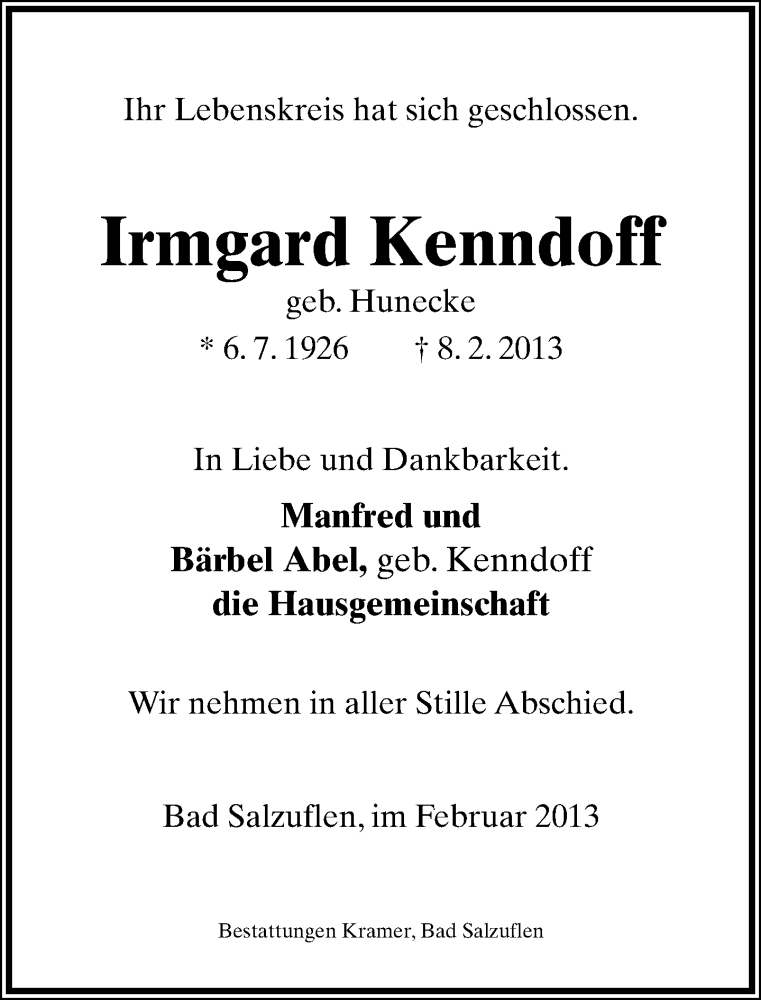 Ihr Lebenskreis hat sich geschlossen.

Irmgard Kenndoff
geb. Hunecke
* 6. 7. 1926 † 8. 2. 2013

In Liebe und Dankbarkeit.
Manfred und
Bärbel Abel, geb. Kenndoff
die Hausgemeinschaft

Wir nehmen in aller Stille Abschied.

Bad Salzuflen, im Februar 2013

Bestattungen Kramer, Bad Salzuflen